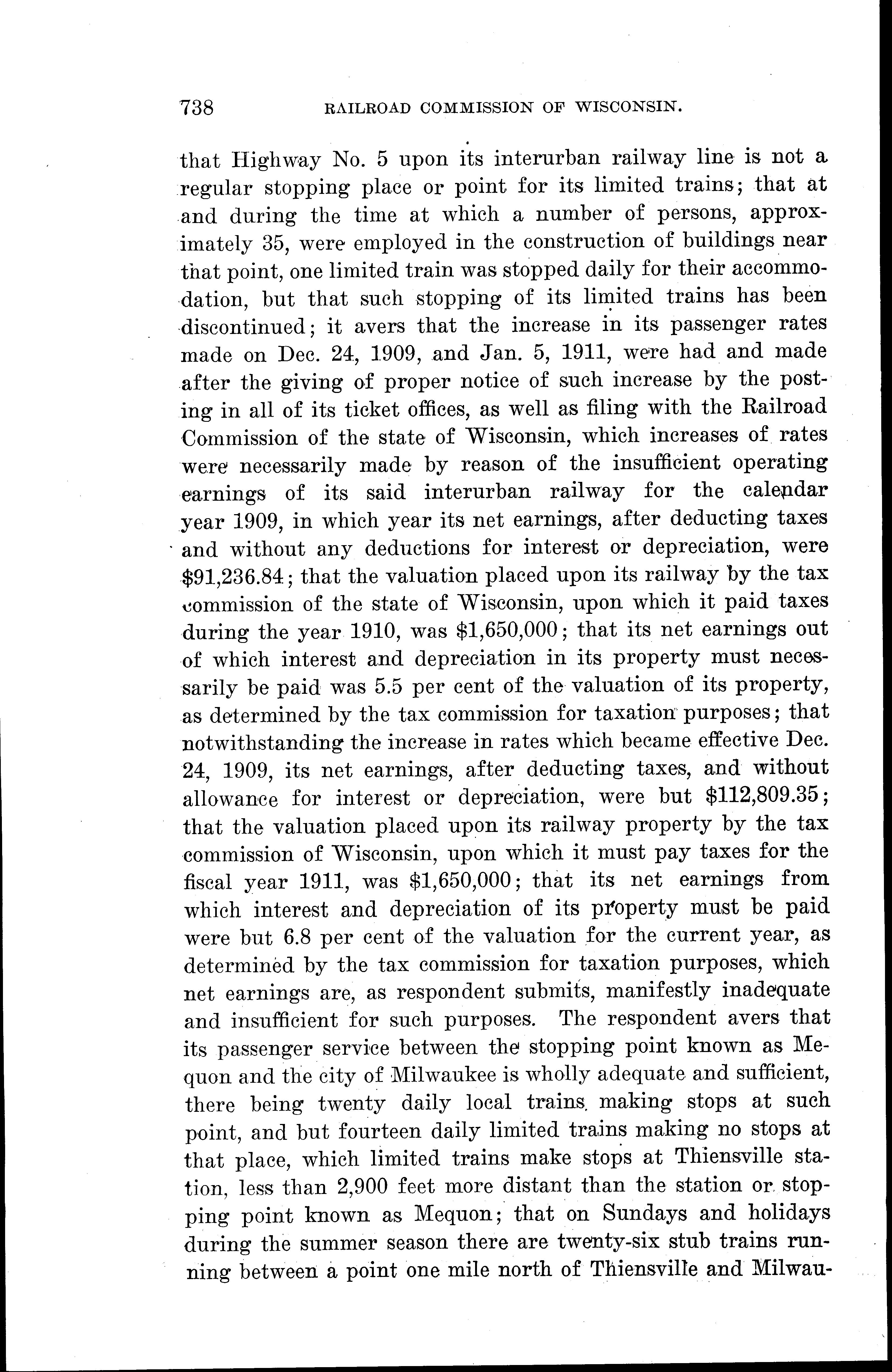 738 RAILROAD COMMISSION OF WISCONSIN.

that Highway No. 5 upon its interurban railway line is not a regular stopping place or point for its limited trains; that at and during the time at which a number of persons, approximately 35, were employed in the construction of buildings near that point, one limited train was stopped daily for their accommodation, but that such stopping of its limited trains has been discontinued; it avers that the increase in its passenger rates made on Dec. 24, 1909, and Jan. 5, 1911, were had and made after the giving of proper notice of such increase by the posting in all of its ticket offices, as well as filing with the Railroad Commission of the state of Wisconsin, which increases of rates were necessarily made by reason of the insufficient operating earnings of its said interurban railway for the calendar year 1909, in which year its net earnings, after deducting taxes and without any deductions for interest or depreciation, were \$91,236.84; that the valuation placed upon its railway by the tax commission of the state of Wisconsin, upon which it paid taxes during the year 1910, was \$1,650,000; that its net earnings out of which interest and depreciation in its property must necessarily be paid was 5.5 per cent of the valuation of its property, as determined by the tax commission for taxation purposes; that notwithstanding the increase in rates which became effective Dec. 24, 1909, its net earnings, after deducting taxes, and without allowance for interest or depreciation, were but \$112,809.35; that the valuation placed upon its railway property by the tax commission of Wisconsin, upon which it must pay taxes for the fiscal year 1911, was \$1,650,000; that its net earnings from which interest and depreciation of its property must be paid were but 6.8 per cent of the valuation for the current year, as determined by the tax commission for taxation purposes, which net earnings are, as respondent submits, manifestly inadequate and insufficient for such purposes. The respondent avers that its passenger service between the stopping point known as Mequon and the city of Milwaukee is wholly adequate and sufficient, there being twenty daily local trains making stops at such point, and but fourteen daily limited trains making no stops at that place, which limited trains make stops at Thiensville station, less than 2,900 feet more distant than the station or stopping point known as Mequon; that on Sundays and holidays during the summer season there are twenty-six stub trains running between a point one mile north of Thiensville and Milwau-